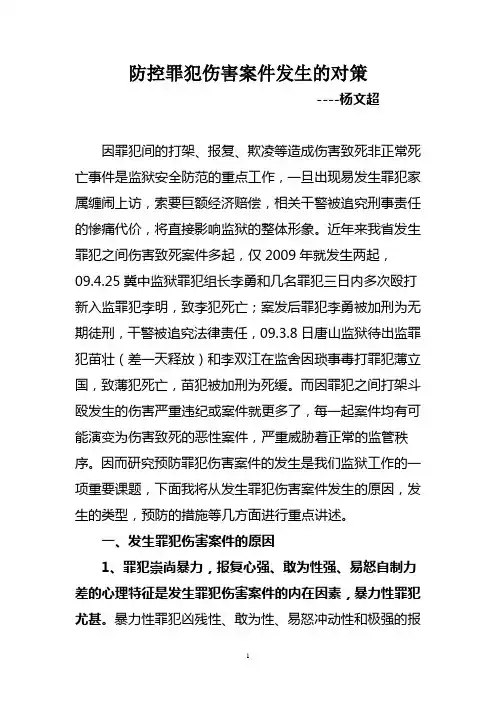 防控罪犯伤害案件发生的对策

----杨文超

因罪犯间的打架、报复、欺凌等造成伤害致死非正常死亡事件是监狱安全防范的重点工作，一旦出现易发生罪犯家属缠闹上访，索要巨额经济赔偿，相关干警被追究刑事责任的惨痛代价，将直接影响监狱的整体形象。近年来我省发生罪犯之间伤害致死案件多起，仅 2009 年就发生两起，09.4.25 冀中监狱罪犯组长李勇和几名罪犯三日内多次殴打新入监罪犯李明，致李犯死亡；案发后罪犯李勇被加刑为无期徒刑，干警被追究法律责任，09.3.8 日唐山监狱待出监罪犯苗壮（差一天释放）和李双江在监舍因琐事毒打罪犯薄立国，致薄犯死亡，苗犯被加刑为死缓。而因罪犯之间打架斗殴发生的伤害严重违纪或案件就更多了，每一起案件均有可能演变为伤害致死的恶性案件，严重威胁着正常的监管秩序。因而研究预防罪犯伤害案件的发生是我们监狱工作的一项重要课题，下面我将从发生罪犯伤害案件发生的原因，发生的类型，预防的措施等几方面进行重点讲述。

一、发生罪犯伤害案件的原因

1、罪犯崇尚暴力，报复心强、敢为性强、易怒自制力差的心理特征是发生罪犯伤害案件的内在因素，暴力性罪犯尤甚。暴力性罪犯凶残性、敢为性、易怒冲动性和极强的报

1